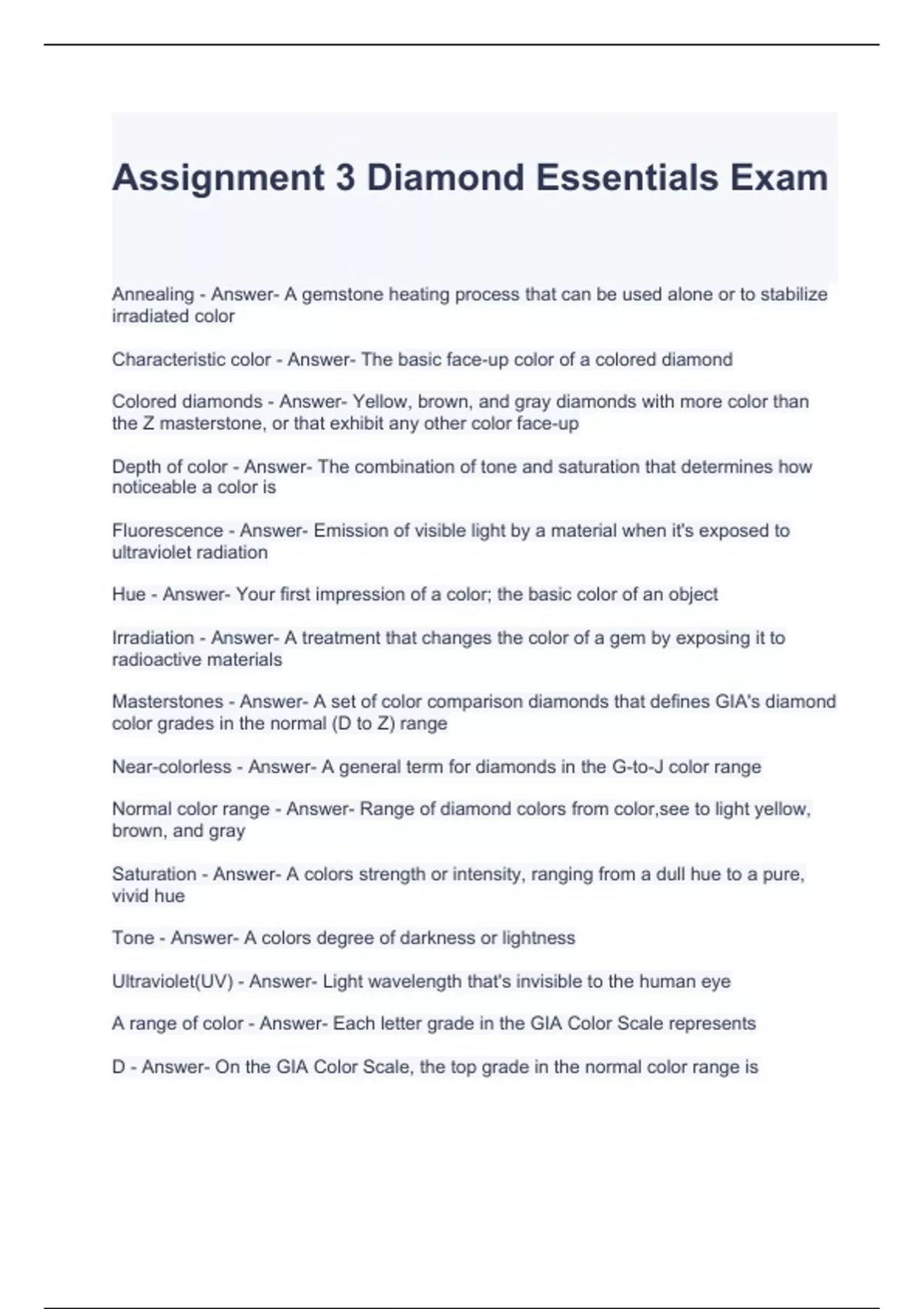 Assignment 3 Diamond Essentials Exam

Annealing - Answer- A gemstone heating process that can be used alone or to stabilize irradiated color

Characteristic color - Answer- The basic face-up color of a colored diamond

Colored diamonds - Answer- Yellow, brown, and gray diamonds with more color than the Z masterstone, or that exhibit any other color face-up

Depth of color - Answer- The combination of tone and saturation that determines how noticeable a color is

Fluorescence - Answer- Emission of visible light by a material when it's exposed to ultraviolet radiation

Hue - Answer- Your first impression of a color; the basic color of an object

Irradiation - Answer- A treatment that changes the color of a gem by exposing it to radioactive materials

Masterstones - Answer- A set of color comparison diamonds that defines GIA's diamond color grades in the normal (D to Z) range

Near-colorless - Answer- A general term for diamonds in the G-to-J color range

Normal color range - Answer- Range of diamond colors from color,see to light yellow, brown, and gray

Saturation - Answer- A colors strength or intensity, ranging from a dull hue to a pure, vivid hue

Tone - Answer- A colors degree of darkness or lightness

Ultraviolet(UV) - Answer- Light wavelength that's invisible to the human eye

A range of color - Answer- Each letter grade in the GIA Color Scale represents

D - Answer- On the GIA Color Scale, the top grade in the normal color range is